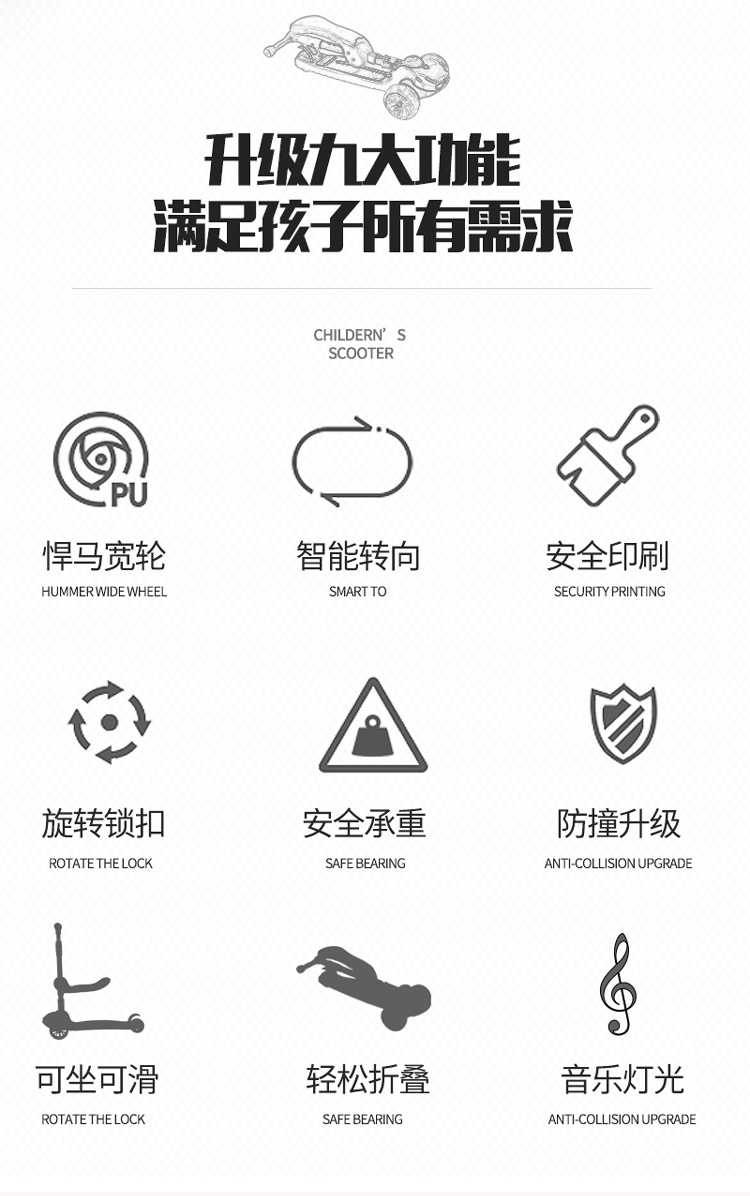 升级九大功能
满足孩子所有需求

CHILDERN'S
SCOOTER

PU

悍马宽轮
HUMMER WIDE WHEEL

智能转向
SMART TO

安全印刷
SECURITY PRINTING

旋转锁扣
ROTATE THE LOCK

安全承重
SAFE BEARING

防撞升级
ANTI-COLLISION UPGRADE

可坐可滑
ROTATE THE LOCK

轻松折叠
SAFE BEARING

音乐灯光
ANTI-COLLISION UPGRADE